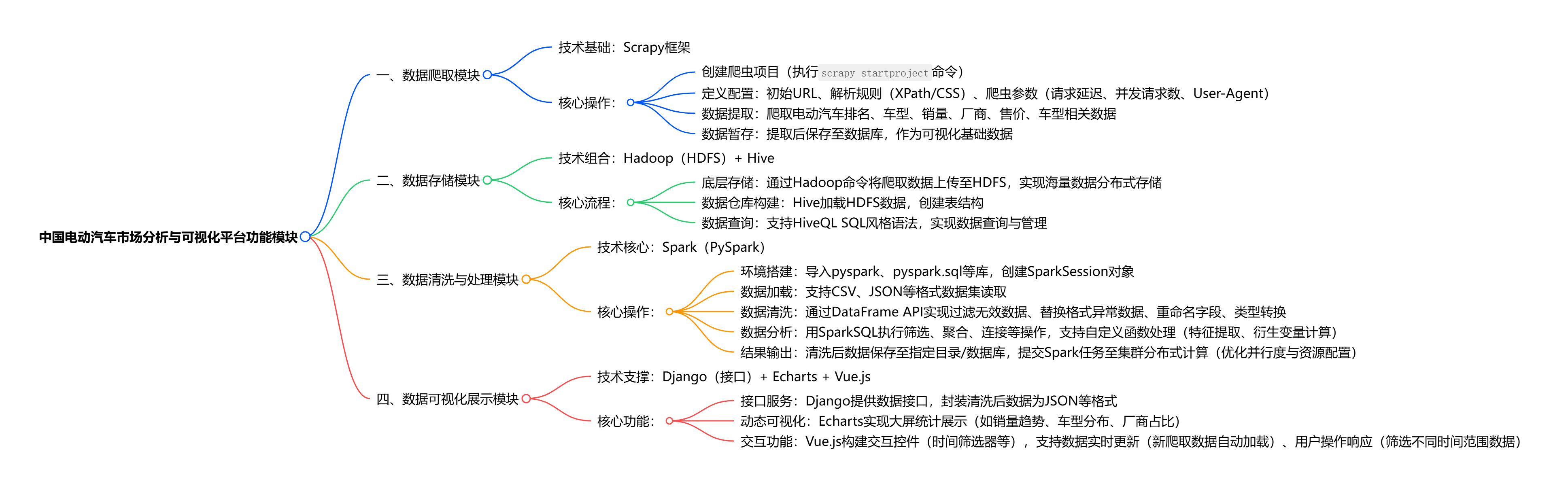 中国电动汽车市场分析与可视化平台功能模块

一、数据爬取模块

技术基础：Scrapy框架

核心操作：

创建爬虫项目（执行 scrapy startproject 命令）

定义配置：初始URL、解析规则（XPath/CSS）、爬虫参数（请求延迟、并发请求数、User-Agent）

数据提取：爬取电动汽车排名、车型、销量、厂商、售价、车型相关数据

数据暂存：提取后保存至数据库，作为可视化基础数据

二、数据存储模块

技术组合：Hadoop（HDFS）+ Hive

核心流程：

底层存储：通过Hadoop命令将爬取数据上传至HDFS，实现海量数据分布式存储

数据仓库构建：Hive加载HDFS数据，创建表结构

数据查询：支持HiveQL SQL风格语法，实现数据查询与管理

三、数据清洗与处理模块

技术核心：Spark（PySpark）

核心操作：

环境搭建：导入pyspark、pyspark.sql等库，创建SparkSession对象

数据加载：支持CSV、JSON等格式数据集读取

数据清洗：通过DataFrame API实现过滤无效数据、替换格式异常数据、重命名字段、类型转换

数据分析：用SparkSQL执行筛选、聚合、连接等操作，支持自定义函数处理（特征提取、衍生变量计算）

结果输出：清洗后数据保存至指定目录/数据库，提交Spark任务至集群分布式计算（优化并行度与资源配置）

四、数据可视化展示模块

技术支撑：Django（接口）+ Echarts + Vue.js

核心功能：

接口服务：Django提供数据接口，封装清洗后数据为JSON等格式

动态可视化：Echarts实现大屏统计展示（如销量趋势、车型分布、厂商占比）

交互功能：Vue.js构建交互控件（时间筛选器等），支持数据实时更新（新爬取数据自动加载）、用户操作响应（筛选不同时间范围数据）